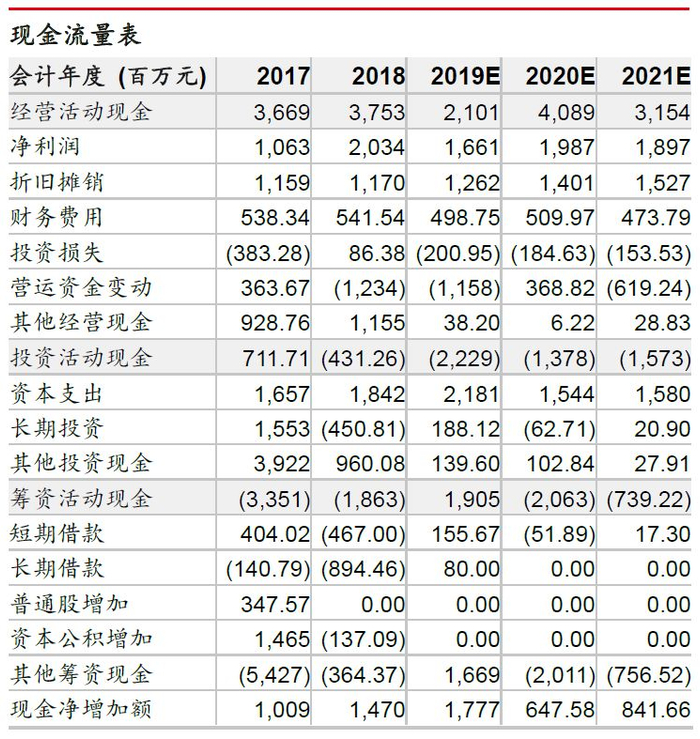 现金流量表

| 会计年度 (百万元) | 2017 | 2018 | 2019E | 2020E | 2021E |
|---|---|---|---|---|---|
| 经营活动现金 | 3,669 | 3,753 | 2,101 | 4,089 | 3,154 |
| 净利润 | 1,063 | 2,034 | 1,661 | 1,987 | 1,897 |
| 折旧摊销 | 1,159 | 1,170 | 1,262 | 1,401 | 1,527 |
| 财务费用 | 538.34 | 541.54 | 498.75 | 509.97 | 473.79 |
| 投资损失 | (383.28) | 86.38 | (200.95) | (184.63) | (153.53) |
| 营运资金变动 | 363.67 | (1,234) | (1,158) | 368.82 | (619.24) |
| 其他经营现金 | 928.76 | 1,155 | 38.20 | 6.22 | 28.83 |
| 投资活动现金 | 711.71 | (431.26) | (2,229) | (1,378) | (1,573) |
| 资本支出 | 1,657 | 1,842 | 2,181 | 1,544 | 1,580 |
| 长期投资 | 1,553 | (450.81) | 188.12 | (62.71) | 20.90 |
| 其他投资现金 | 3,922 | 960.08 | 139.60 | 102.84 | 27.91 |
| 筹资活动现金 | (3,351) | (1,863) | 1,905 | (2,063) | (739.22) |
| 短期借款 | 404.02 | (467.00) | 155.67 | (51.89) | 17.30 |
| 长期借款 | (140.79) | (894.46) | 80.00 | 0.00 | 0.00 |
| 普通股增加 | 347.57 | 0.00 | 0.00 | 0.00 | 0.00 |
| 资本公积增加 | 1,465 | (137.09) | 0.00 | 0.00 | 0.00 |
| 其他筹资现金 | (5,427) | (364.37) | 1,669 | (2,011) | (756.52) |
| 现金净增加额 | 1,009 | 1,470 | 1,777 | 647.58 | 841.66 |